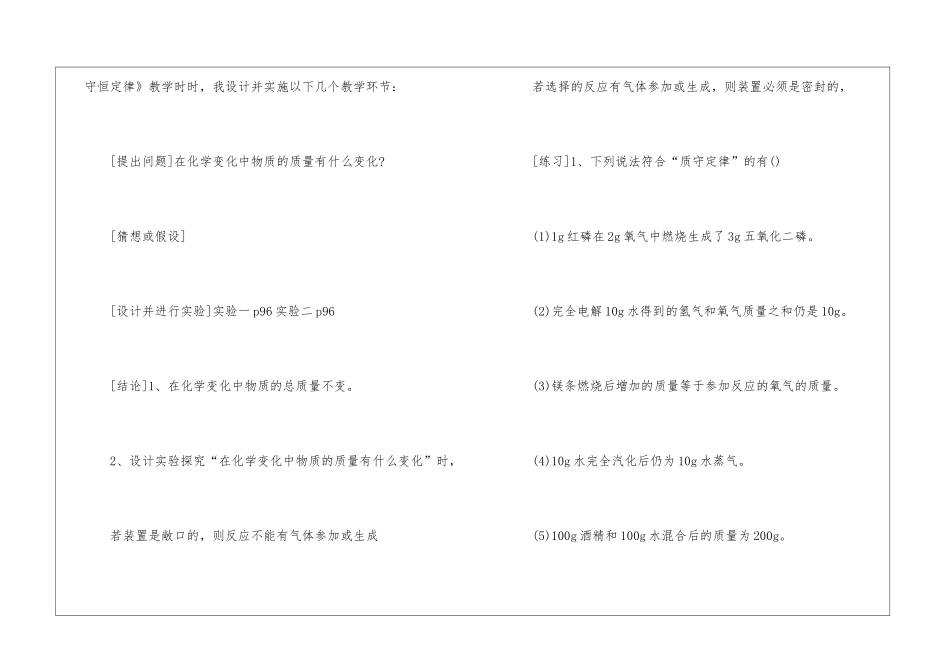 守恒定律》教学时时，我设计并实施以下几个教学环节：

[提出问题]在化学变化中物质的质量有什么变化?

[猜想或假设]

[设计并进行实验]实验一p96实验二p96

[结论]1、在化学变化中物质的总质量不变。

2、设计实验探究“在化学变化中物质的质量有什么变化”时，

若装置是敞口的，则反应不能有气体参加或生成

若选择的反应有气体参加或生成，则装置必须是密封的，

[练习]1、下列说法符合“质守定律”的有()

(1)1g红磷在2g氧气中燃烧生成了3g五氧化二磷。

(2)完全电解10g水得到的氢气和氧气质量之和仍是10g。

(3)镁条燃烧后增加的质量等于参加反应的氧气的质量。

(4)10g水完全汽化后仍为10g水蒸气。

(5)100g酒精和100g水混合后的质量为200g。